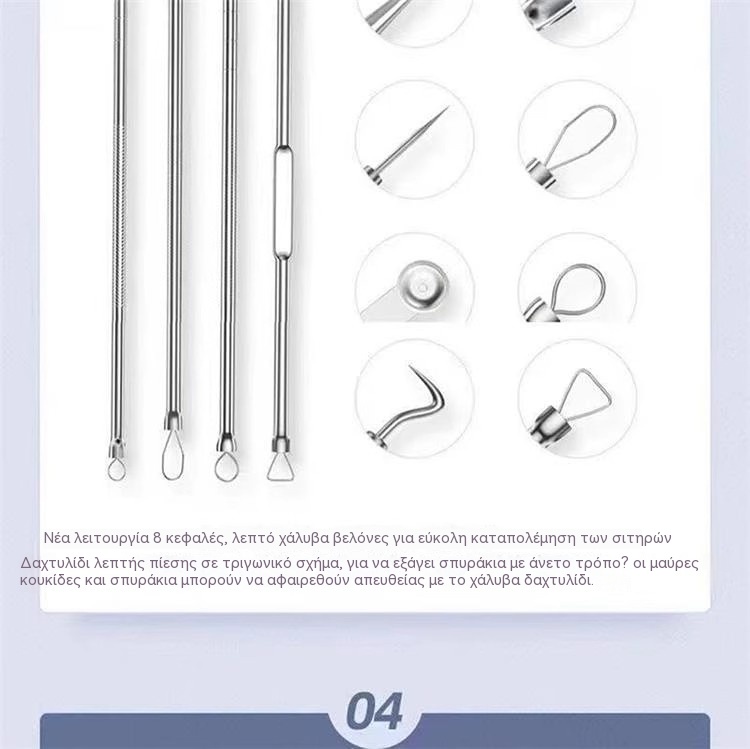 Νέα λειτουργία 8 κεφαλές, λεπτό χάλυβα βελόνες για εύκολη καταπολέμηση των σιτηρών

Δαχτυλίδι λεπτής πίεσης σε τριγωνικό σχήμα, για να εξάγει σπυράκια με άνετο τρόπο? οι μαύρες κουκίδες και σπυράκια μπορούν να αφαιρεθούν απευθείας με το χάλυβα δαχτυλίδι.

04